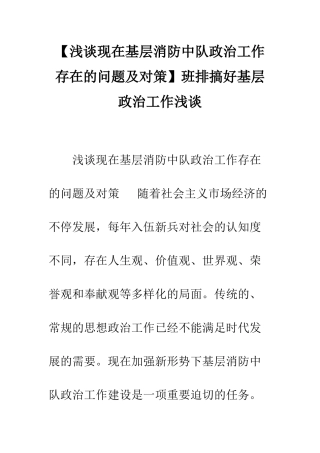 【浅谈现在基层消防中队政治工作存在的问题及对策】班排搞好基层政治工作浅谈

浅谈现在基层消防中队政治工作存在的问题及对策　　随着社会主义市场经济的不停发展，每年入伍新兵对社会的认知度不同，存在人生观、价值观、世界观、荣誉观和奉献观等多样化的局面。传统的、常规的思想政治工作已经不能满足时代发展的需要。现在加强新形势下基层消防中队政治工作建设是一项重要迫切的任务。